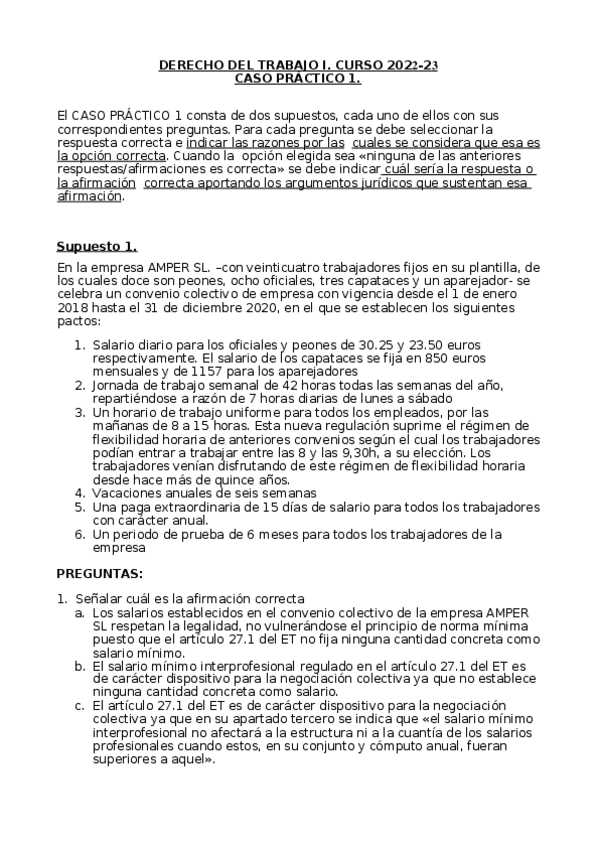 DERECHO DEL TRABAJO I. CURSO 2022-23
CASO PRÁCTICO 1.

El CASO PRÁCTICO 1 consta de dos supuestos, cada uno de ellos con sus correspondientes preguntas. Para cada pregunta se debe seleccionar la respuesta correcta e indicar las razones por las cuales se considera que esa es la opción correcta. Cuando la opción elegida sea «ninguna de las anteriores respuestas/afirmaciones es correcta» se debe indicar cuál sería la respuesta o la afirmación correcta aportando los argumentos jurídicos que sustentan esa afirmación.

Supuesto 1.

En la empresa AMPER SL. –con veinticuatro trabajadores fijos en su plantilla, de los cuales doce son peones, ocho oficiales, tres capataces y un aparejador- se celebra un convenio colectivo de empresa con vigencia desde el 1 de enero 2018 hasta el 31 de diciembre 2020, en el que se establecen los siguientes pactos:

1. Salario diario para los oficiales y peones de 30.25 y 23.50 euros respectivamente. El salario de los capataces se fija en 850 euros mensuales y de 1157 para los aparejadores
2. Jornada de trabajo semanal de 42 horas todas las semanas del año, repartiéndose a razón de 7 horas diarias de lunes a sábado
3. Un horario de trabajo uniforme para todos los empleados, por las mañanas de 8 a 15 horas. Esta nueva regulación suprime el régimen de flexibilidad horaria de anteriores convenios según el cual los trabajadores podían entrar a trabajar entre las 8 y las 9,30h, a su elección. Los trabajadores venían disfrutando de este régimen de flexibilidad horaria desde hace más de quince años.
4. Vacaciones anuales de seis semanas
5. Una paga extraordinaria de 15 días de salario para todos los trabajadores con carácter anual.
6. Un periodo de prueba de 6 meses para todos los trabajadores de la empresa

PREGUNTAS:

1. Señalar cuál es la afirmación correcta
a. Los salarios establecidos en el convenio colectivo de la empresa AMPER SL respetan la legalidad, no vulnerándose el principio de norma mínima puesto que el artículo 27.1 del ET no fija ninguna cantidad concreta como salario mínimo.
b. El salario mínimo interprofesional regulado en el artículo 27.1 del ET es de carácter dispositivo para la negociación colectiva ya que no establece ninguna cantidad concreta como salario.
c. El artículo 27.1 del ET es de carácter dispositivo para la negociación colectiva ya que en su apartado tercero se indica que «el salario mínimo interprofesional no afectará a la estructura ni a la cuantía de los salarios profesionales cuando estos, en su conjunto y cómputo anual, fueran superiores a aquel».